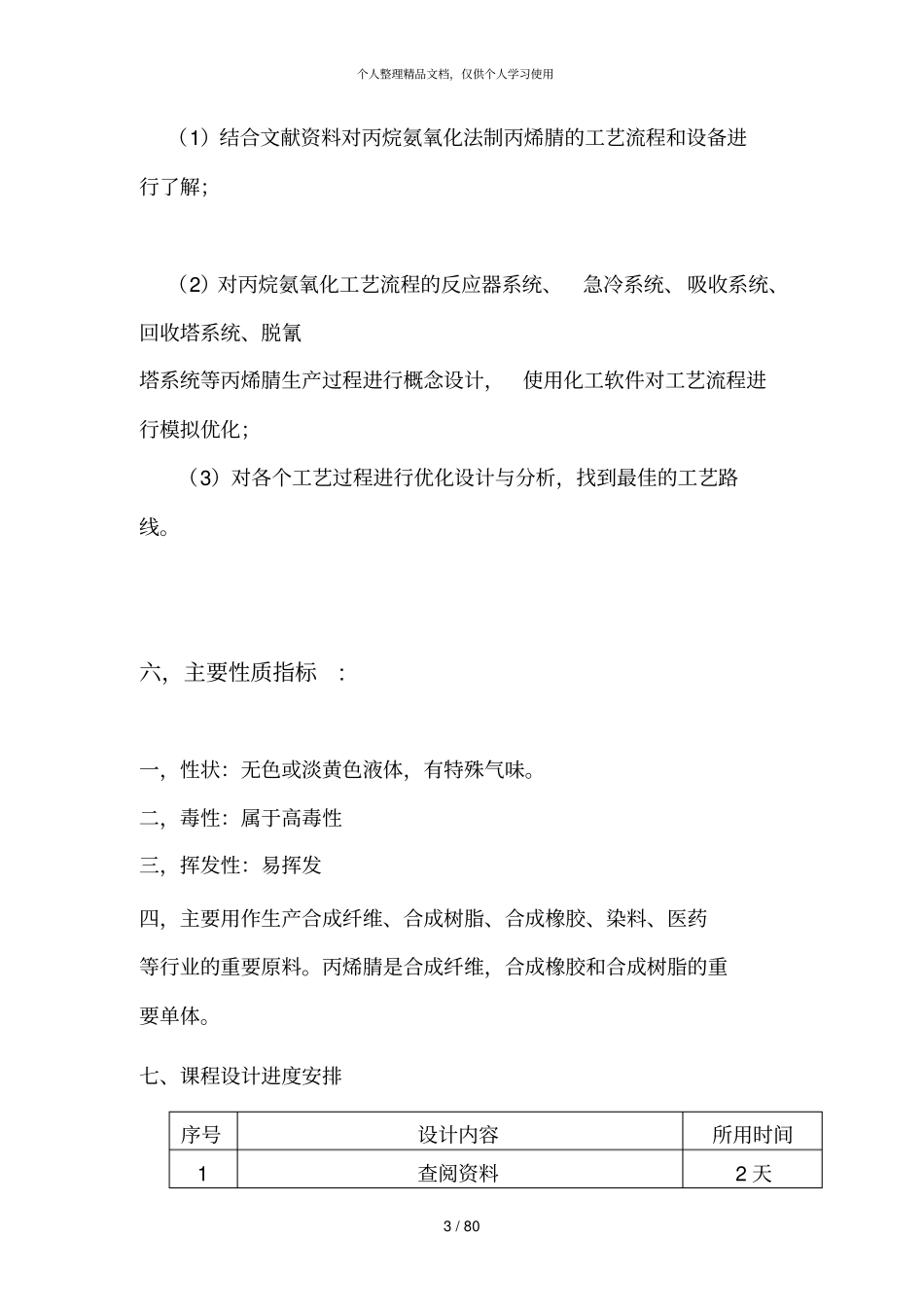 个人整理精品文档，仅供个人学习使用

（1）结合文献资料对丙烷氨氧化法制丙烯腈的工艺流程和设备进行了解；

（2）对丙烷氨氧化工艺流程的反应器系统、 急冷系统、吸收系统、回收塔系统、脱氰

塔系统等丙烯腈生产过程进行概念设计， 使用化工软件对工艺流程进行模拟优化；

（3）对各个工艺过程进行优化设计与分析，找到最佳的工艺路线。

六，主要性质指标 ：

一，性状：无色或淡黄色液体，有特殊气味。

二，毒性：属于高毒性

三，挥发性：易挥发

四，主要用作生产合成纤维、合成树脂、合成橡胶、染料、医药等行业的重要原料。丙烯腈是合成纤维，合成橡胶和合成树脂的重要单体。

七、课程设计进度安排

| 序号 | 设计内容 | 所用时间 |
|---|---|---|
| 1 | 查阅资料 | 2 天 |

3 / 80